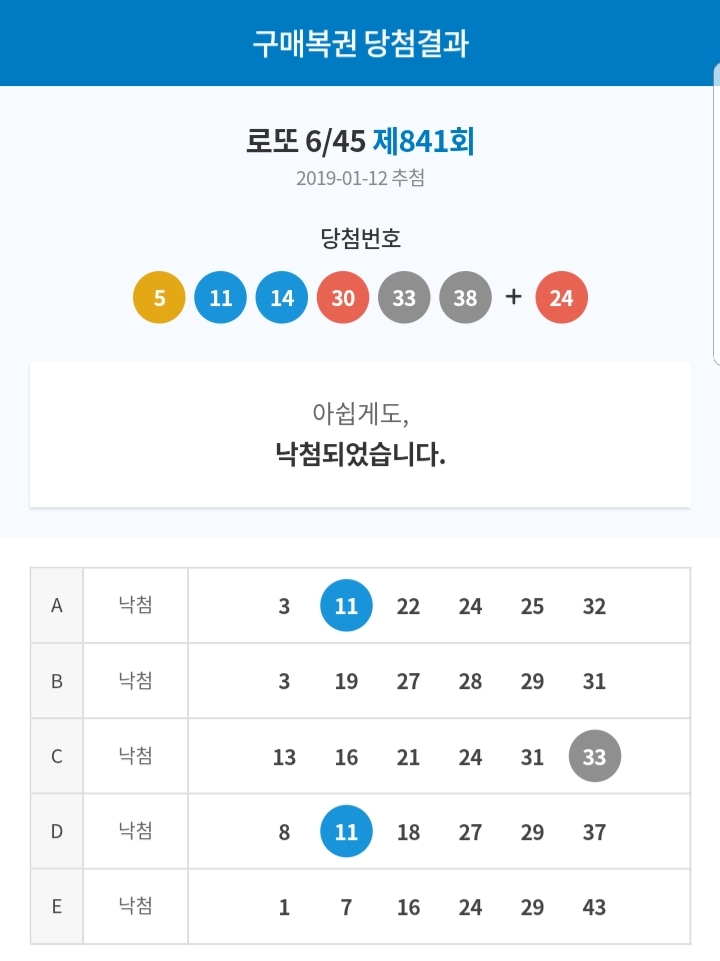 구매복권 당첨결과

로또 6/45 제841회
2019-01-12 추첨

당첨번호
5 11 14 30 33 38 + 24

아쉽게도,
낙첨되었습니다.

| A | 낙첨 | 3 11 22 24 25 32 |
|---|---|---|
| B | 낙첨 | 3 19 27 28 29 31 |
| C | 낙첨 | 13 16 21 24 31 33 |
| D | 낙첨 | 8 11 18 27 29 37 |
| E | 낙첨 | 1 7 16 24 29 43 |